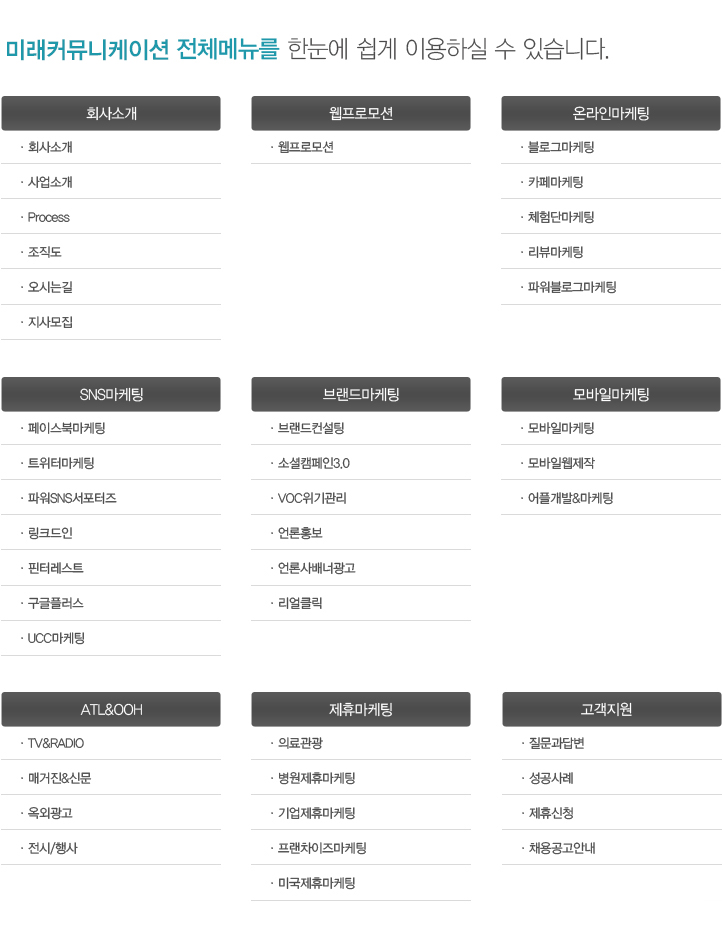 미래커뮤니케이션 전체메뉴를 한눈에 쉽게 이용하실 수 있습니다.

회사소개

· 회사소개
· 사업소개
· Process
· 조직도
· 오시는길
· 지사모집

웹프로모션

· 웹프로모션

온라인마케팅

· 블로그마케팅
· 카페마케팅
· 체험단마케팅
· 리뷰마케팅
· 파워블로그마케팅

SNS마케팅

· 페이스북마케팅
· 트위터마케팅
· 파워SNS서포터즈
· 링크드인
· 핀터레스트
· 구글플러스
· UCC마케팅

브랜드마케팅

· 브랜드컨설팅
· 소셜캠페인3.0
· VOC위기관리
· 언론홍보
· 언론사배너광고
· 리얼클릭

모바일마케팅

· 모바일마케팅
· 모바일웹제작
· 어플개발&마케팅

ATL&OOH

· TV&RADIO
· 매거진&신문
· 옥외광고
· 전시/행사

제휴마케팅

· 의료관광
· 병원제휴마케팅
· 기업제휴마케팅
· 프랜차이즈마케팅
· 미국제휴마케팅

고객지원

· 질문과답변
· 성공사례
· 제휴신청
· 채용공고안내